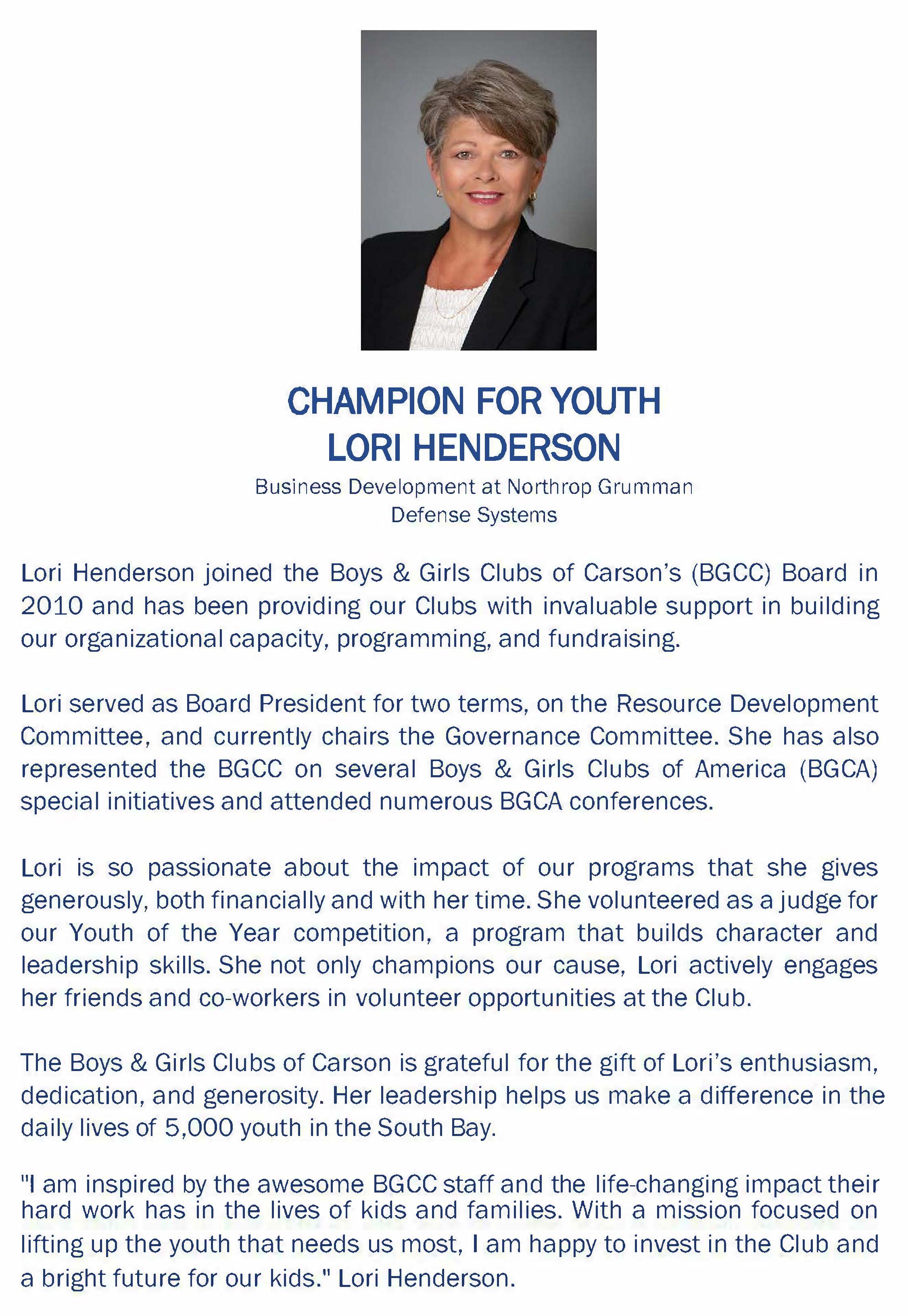 CHAMPION FOR YOUTH
LORI HENDERSON

Business Development at Northrop Grumman
Defense Systems

Lori Henderson joined the Boys & Girls Clubs of Carson's (BGCC) Board in 2010 and has been providing our Clubs with invaluable support in building our organizational capacity, programming, and fundraising.

Lori served as Board President for two terms, on the Resource Development Committee, and currently chairs the Governance Committee. She has also represented the BGCC on several Boys & Girls Clubs of America (BGCA) special initiatives and attended numerous BGCA conferences.

Lori is so passionate about the impact of our programs that she gives generously, both financially and with her time. She volunteered as a judge for our Youth of the Year competition, a program that builds character and leadership skills. She not only champions our cause, Lori actively engages her friends and co-workers in volunteer opportunities at the Club.

The Boys & Girls Clubs of Carson is grateful for the gift of Lori's enthusiasm, dedication, and generosity. Her leadership helps us make a difference in the daily lives of 5,000 youth in the South Bay.

"I am inspired by the awesome BGCC staff and the life-changing impact their hard work has in the lives of kids and families. With a mission focused on lifting up the youth that needs us most, I am happy to invest in the Club and a bright future for our kids." Lori Henderson.